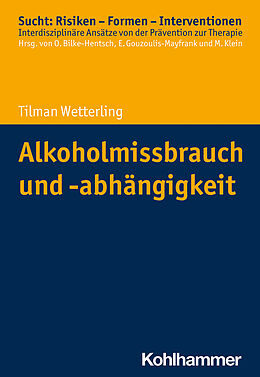 Sucht: Risiken – Formen – Interventionen
Interdisziplinäre Ansätze von der Prävention zur Therapie
Hrsg. von O. Bilke-Hentsch, E. Gouzoulis-Mayfrank und M. Klein

Tilman Wetterling

Alkoholmissbrauch und -abhängigkeit

Kohlhammer